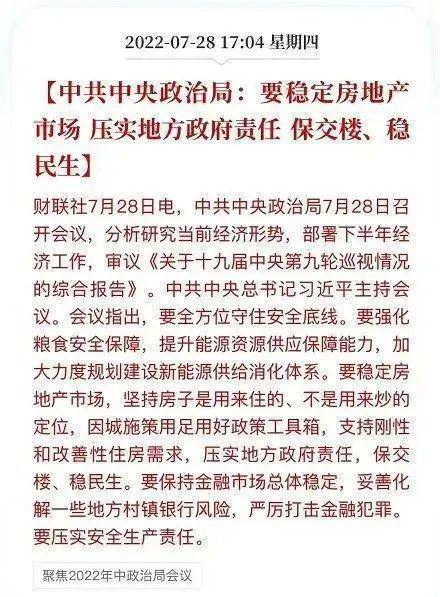 2022-07-28 17:04 星期四

【中共中央政治局：要稳定房地产市场 压实地方政府责任 保交楼、稳民生】

财联社7月28日电，中共中央政治局7月28日召开会议，分析研究当前经济形势，部署下半年经济工作，审议《关于十九届中央第九轮巡视情况的综合报告》。中共中央总书记习近平主持会议。会议指出，要全方位守住安全底线。要强化粮食安全保障，提升能源资源供应保障能力，加大力度规划建设新能源供给消化体系。要稳定房地产市场，坚持房子是用来住的、不是用来炒的定位，因城施策用足用好政策工具箱，支持刚性和改善性住房需求，压实地方政府责任，保交楼、稳民生。要保持金融市场总体稳定，妥善化解一些地方村镇银行风险，严厉打击金融犯罪。要压实安全生产责任。

聚焦2022年中政治局会议